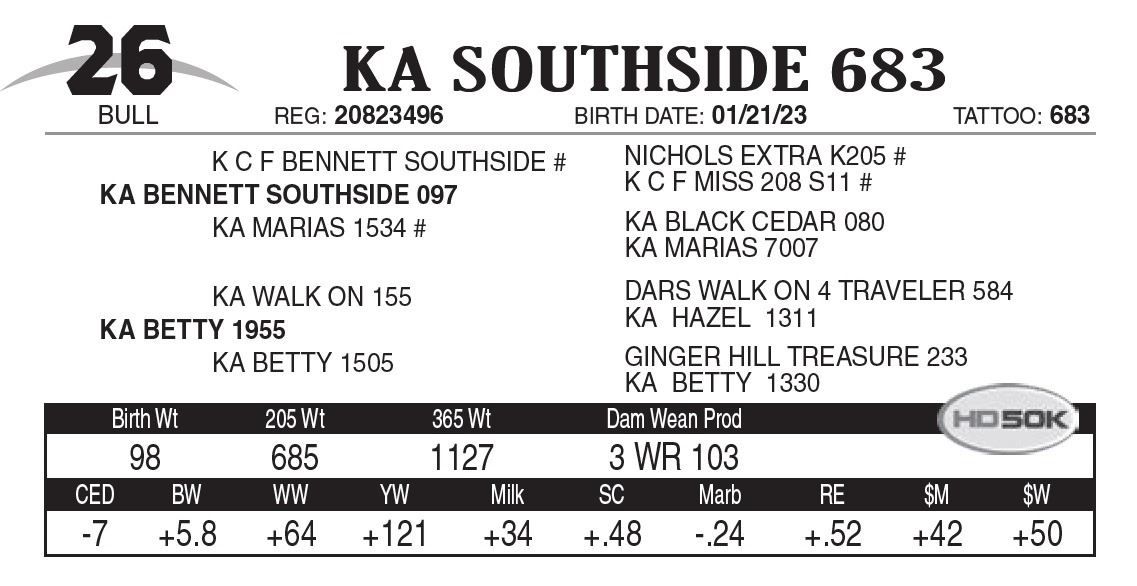 26
BULL

KA SOUTHSIDE 683

REG: 20823496 BIRTH DATE: 01/21/23 TATTOO: 683

K C F BENNETT SOUTHSIDE #
KA BENNETT SOUTHSIDE 097
KA MARIAS 1534 #

KA WALK ON 155
KA BETTY 1955
KA BETTY 1505

NICHOLS EXTRA K205 #
K C F MISS 208 S11 #

KA BLACK CEDAR 080
KA MARIAS 7007

DARS WALK ON 4 TRAVELER 584
KA HAZEL 1311

GINGER HILL TREASURE 233
KA BETTY 1330

HD50K

| Birth Wt | 205 Wt | 365 Wt | Dam Wean Prod |
|---|---|---|---|
| 98 | 685 | 1127 | 3 WR 103 |

| CED | BW | WW | YW | Milk | SC | Marb | RE | $M | $W |
|---|---|---|---|---|---|---|---|---|---|
| -7 | +5.8 | +64 | +121 | +34 | +.48 | -.24 | +.52 | +42 | +50 |